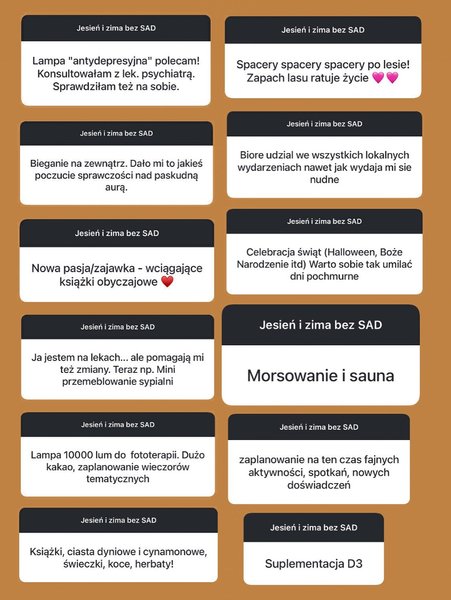 Jesień i zima bez SAD

Lampa "antydepresyjna" polecam! Konsultowałam z lek. psychiatrą. Sprawdziłam też na sobie.

Jesień i zima bez SAD

Bieganie na zewnątrz. Dało mi to jakieś poczucie sprawczości nad paskudną aurą.

Jesień i zima bez SAD

Nowa pasja/zajawka - wciągające książki obyczajowe ❤️

Jesień i zima bez SAD

Ja jestem na lekach... ale pomagają mi też zmiany. Teraz np. Mini przemeblowanie sypialni

Jesień i zima bez SAD

Lampa 10000 lum do fototerapii. Dużo kakao, zaplanowanie wieczorów tematycznych

Jesień i zima bez SAD

Książki, ciasta dyniowe i cynamonowe, świeczki, koce, herbaty!

Jesień i zima bez SAD

Spacery spacery spacery po lesie! Zapach lasu ratuje życie 💗💗

Jesień i zima bez SAD

Biore udzial we wszystkich lokalnych wydarzeniach nawet jak wydaja mi sie nudne

Jesień i zima bez SAD

Celebracja świąt (Halloween, Boże Narodzenie itd) Warto sobie tak umilać dni pochmurne

Jesień i zima bez SAD

Morsowanie i sauna

Jesień i zima bez SAD

zaplanowanie na ten czas fajnych aktywności, spotkań, nowych doświadczeń

Jesień i zima bez SAD

Suplementacja D3